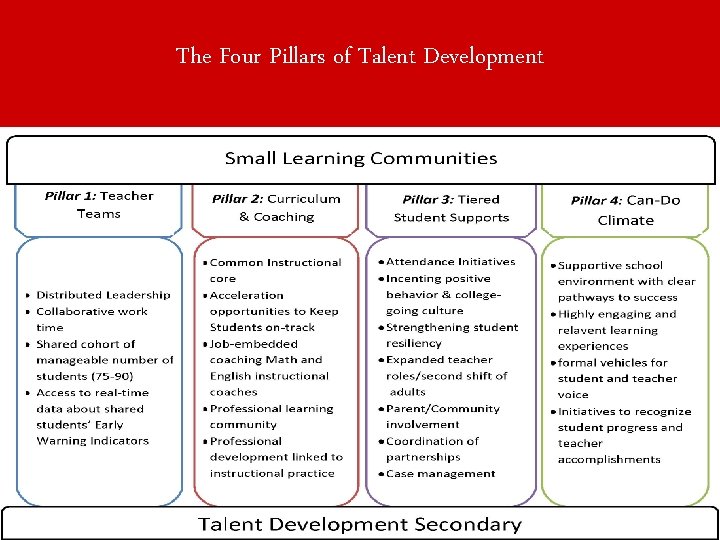 The Four Pillars of Talent Development

Small Learning Communities

Pillar 1: Teacher Teams

• Distributed Leadership
• Collaborative work time
• Shared cohort of manageable number of students (75-90)
• Access to real-time data about shared students' Early Warning Indicators

Pillar 2: Curriculum & Coaching

• Common Instructional core
• Acceleration opportunities to Keep Students on-track
• Job-embedded coaching Math and English instructional coaches
• Professional learning community
• Professional development linked to instructional practice

Pillar 3: Tiered Student Supports

• Attendance Initiatives
• Incenting positive behavior & college-going culture
• Strengthening student resiliency
• Expanded teacher roles/second shift of adults
• Parent/Community involvement
• Coordination of partnerships
• Case management

Pillar 4: Can-Do Climate

• Supportive school environment with clear pathways to success
• Highly engaging and relavent learning experiences
• formal vehicles for student and teacher voice
• Initiatives to recognize student progress and teacher accomplishments

Talent Development Secondary